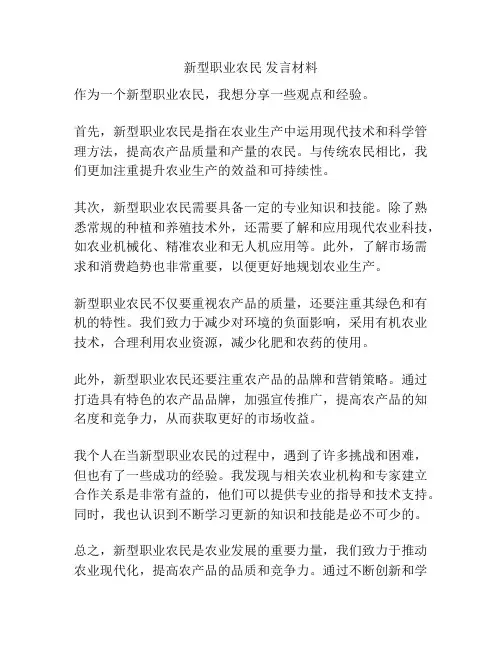 新型职业农民 发言材料

作为一个新型职业农民，我想分享一些观点和经验。

首先，新型职业农民是指在农业生产中运用现代技术和科学管理方法，提高农产品质量和产量的农民。与传统农民相比，我们更加注重提升农业生产的效益和可持续性。

其次，新型职业农民需要具备一定的专业知识和技能。除了熟悉常规的种植和养殖技术外，还需要了解和应用现代农业科技，如农业机械化、精准农业和无人机应用等。此外，了解市场需求和消费趋势也非常重要，以便更好地规划农业生产。

新型职业农民不仅要重视农产品的质量，还要注重其绿色和有机的特性。我们致力于减少对环境的负面影响，采用有机农业技术，合理利用农业资源，减少化肥和农药的使用。

此外，新型职业农民还要注重农产品的品牌和营销策略。通过打造具有特色的农产品品牌，加强宣传推广，提高农产品的知名度和竞争力，从而获取更好的市场收益。

我个人在当新型职业农民的过程中，遇到了许多挑战和困难，但也有了一些成功的经验。我发现与相关农业机构和专家建立合作关系是非常有益的，他们可以提供专业的指导和技术支持。同时，我也认识到不断学习更新的知识和技能是必不可少的。

总之，新型职业农民是农业发展的重要力量，我们致力于推动农业现代化，提高农产品的品质和竞争力。通过不断创新和学